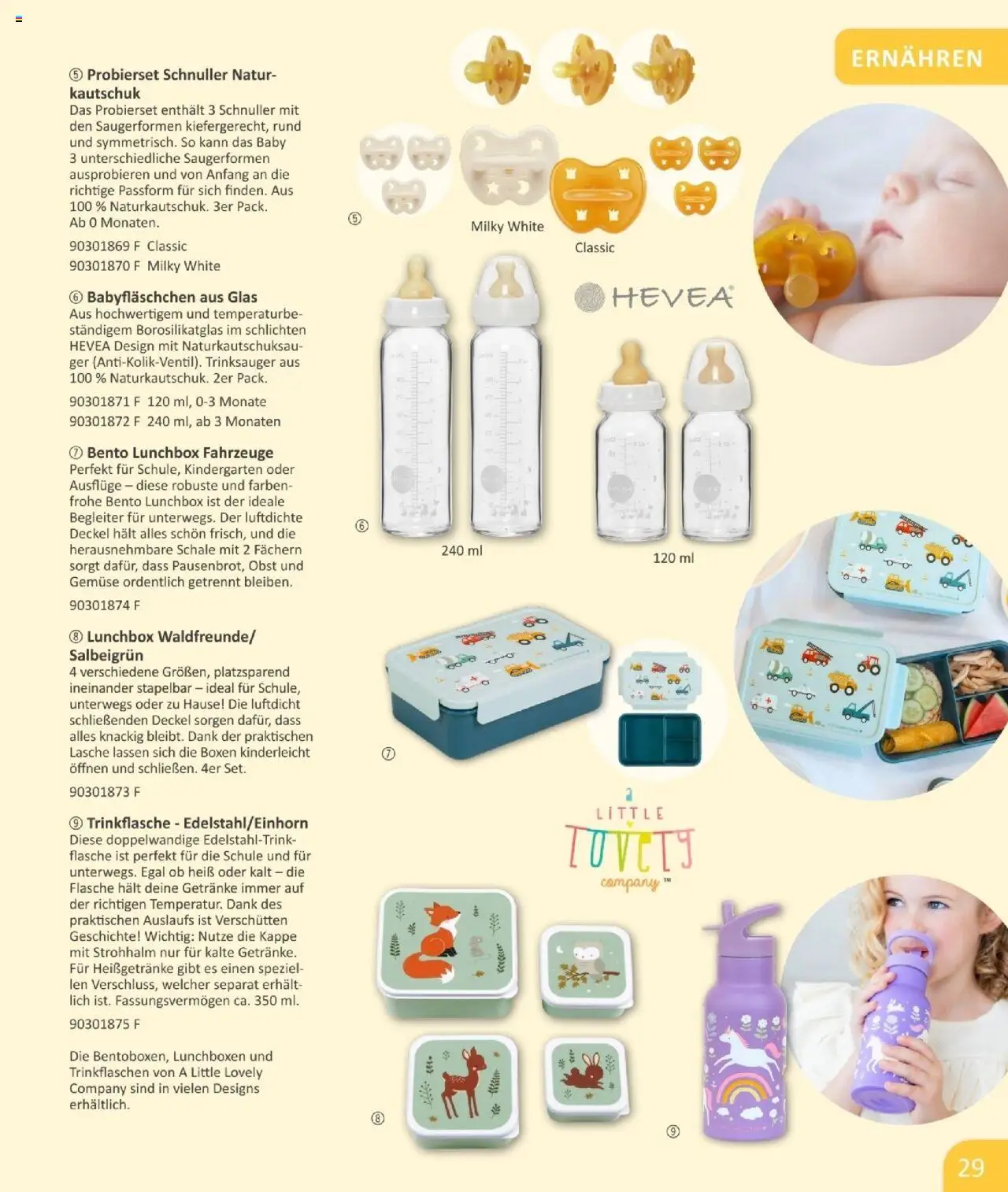 ERNÄHREN

⑤ Probierset Schnuller Naturkautschuk
Das Probierset enthält 3 Schnuller mit den Saugerformen kiefergerecht, rund und symmetrisch. So kann das Baby 3 unterschiedliche Saugerformen ausprobieren und von Anfang an die richtige Passform für sich finden. Aus 100 % Naturkautschuk. 3er Pack. Ab 0 Monaten.

90301869 F Classic
90301870 F Milky White

⑥ Babyfläschchen aus Glas
Aus hochwertigem und temperaturbeständigem Borosilikatglas im schlichten HEVEA Design mit Naturkautschuksauger (Anti-Kolik-Ventil). Trinksauger aus 100 % Naturkautschuk. 2er Pack.

90301871 F 120 ml, 0-3 Monate
90301872 F 240 ml, ab 3 Monaten

⑦ Bento Lunchbox Fahrzeuge
Perfekt für Schule, Kindergarten oder Ausflüge – diese robuste und farbenfrohe Bento Lunchbox ist der ideale Begleiter für unterwegs. Der luftdichte Deckel hält alles schön frisch, und die herausnehmbare Schale mit 2 Fächern sorgt dafür, dass Pausenbrot, Obst und Gemüse ordentlich getrennt bleiben.

90301874 F

⑧ Lunchbox Waldfreunde/ Salbeigrün
4 verschiedene Größen, platzsparend ineinander stapelbar – ideal für Schule, unterwegs oder zu Hause! Die luftdicht schließenden Deckel sorgen dafür, dass alles knackig bleibt. Dank der praktischen Lasche lassen sich die Boxen kinderleicht öffnen und schließen. 4er Set.

90301873 F

⑨ Trinkflasche - Edelstahl/Einhorn
Diese doppelwandige Edelstahl-Trinkflasche ist perfekt für die Schule und für unterwegs. Egal ob heiß oder kalt – die Flasche hält deine Getränke immer auf der richtigen Temperatur. Dank des praktischen Auslaufs ist Verschütten Geschichte! Wichtig: Nutze die Kappe mit Strohhalm nur für kalte Getränke. Für Heißgetränke gibt es einen speziellen Verschluss, welcher separat erhältlich ist. Fassungsvermögen ca. 350 ml.

90301875 F

Die Bentoboxen, Lunchboxen und Trinkflaschen von A Little Lovely Company sind in vielen Designs erhältlich.

⑤
Milky White
Classic
HEVEA
⑥
240 ml
120 ml
⑦
a LITTLE LOVELY company™
⑧
⑨

29